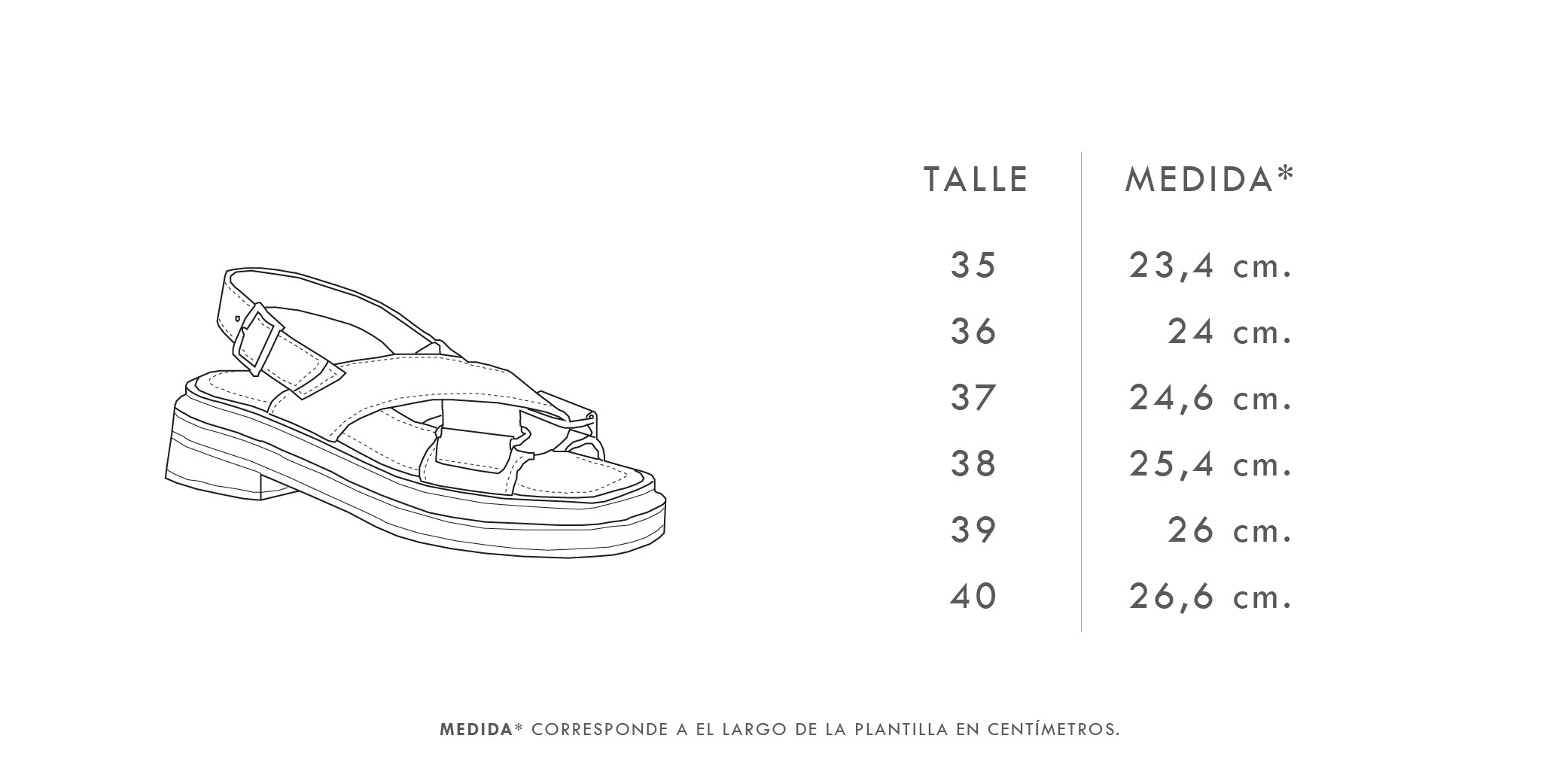 | TALLE | MEDIDA* |
|---|---|
| 35 | 23,4 cm. |
| 36 | 24 cm. |
| 37 | 24,6 cm. |
| 38 | 25,4 cm. |
| 39 | 26 cm. |
| 40 | 26,6 cm. |

MEDIDA* CORRESPONDE A EL LARGO DE LA PLANTILLA EN CENTÍMETROS.